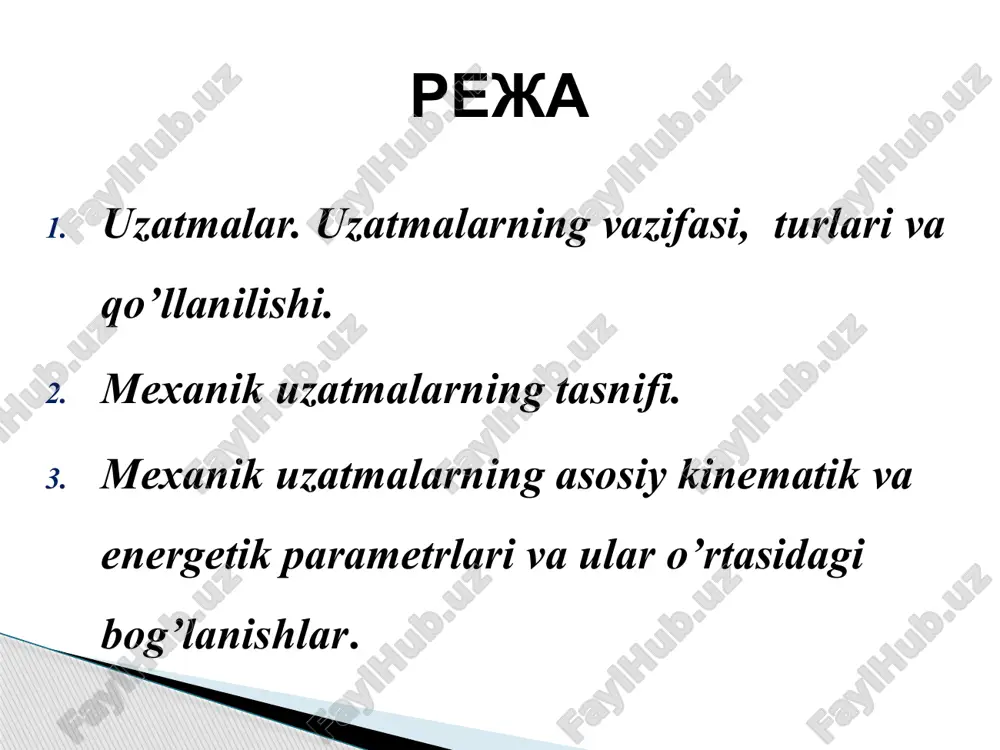 РЕЖА

1. Uzatmalar. Uzatmalarning vazifasi, turlari va qo’llanilishi.

2. Mexanik uzatmalarning tasnifi.

3. Mexanik uzatmalarning asosiy kinematik va energetik parametrlari va ular o’rtasidagi bog’lanishlar.

FaylHub.uz